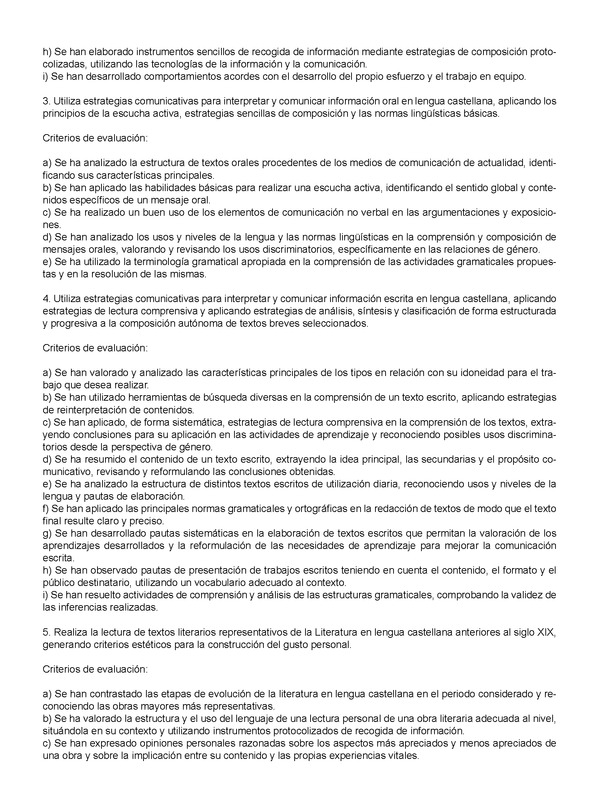 h) Se han elaborado instrumentos sencillos de recogida de información mediante estrategias de composición protocolizadas, utilizando las tecnologías de la información y la comunicación.
i) Se han desarrollado comportamientos acordes con el desarrollo del propio esfuerzo y el trabajo en equipo.

3. Utiliza estrategias comunicativas para interpretar y comunicar información oral en lengua castellana, aplicando los principios de la escucha activa, estrategias sencillas de composición y las normas lingüísticas básicas.

Criterios de evaluación:

a) Se ha analizado la estructura de textos orales procedentes de los medios de comunicación de actualidad, identificando sus características principales.
b) Se han aplicado las habilidades básicas para realizar una escucha activa, identificando el sentido global y contenidos específicos de un mensaje oral.
c) Se ha realizado un buen uso de los elementos de comunicación no verbal en las argumentaciones y exposiciones.
d) Se han analizado los usos y niveles de la lengua y las normas lingüísticas en la comprensión y composición de mensajes orales, valorando y revisando los usos discriminatorios, específicamente en las relaciones de género.
e) Se ha utilizado la terminología gramatical apropiada en la comprensión de las actividades gramaticales propuestas y en la resolución de las mismas.

4. Utiliza estrategias comunicativas para interpretar y comunicar información escrita en lengua castellana, aplicando estrategias de lectura comprensiva y aplicando estrategias de análisis, síntesis y clasificación de forma estructurada y progresiva a la composición autónoma de textos breves seleccionados.

Criterios de evaluación:

a) Se han valorado y analizado las características principales de los tipos en relación con su idoneidad para el trabajo que desea realizar.
b) Se han utilizado herramientas de búsqueda diversas en la comprensión de un texto escrito, aplicando estrategias de reinterpretación de contenidos.
c) Se han aplicado, de forma sistemática, estrategias de lectura comprensiva en la comprensión de los textos, extrayendo conclusiones para su aplicación en las actividades de aprendizaje y reconociendo posibles usos discriminatorios desde la perspectiva de género.
d) Se ha resumido el contenido de un texto escrito, extrayendo la idea principal, las secundarias y el propósito comunicativo, revisando y reformulando las conclusiones obtenidas.
e) Se ha analizado la estructura de distintos textos escritos de utilización diaria, reconociendo usos y niveles de la lengua y pautas de elaboración.
f) Se han aplicado las principales normas gramaticales y ortográficas en la redacción de textos de modo que el texto final resulte claro y preciso.
g) Se han desarrollado pautas sistemáticas en la elaboración de textos escritos que permitan la valoración de los aprendizajes desarrollados y la reformulación de las necesidades de aprendizaje para mejorar la comunicación escrita.
h) Se han observado pautas de presentación de trabajos escritos teniendo en cuenta el contenido, el formato y el público destinatario, utilizando un vocabulario adecuado al contexto.
i) Se han resuelto actividades de comprensión y análisis de las estructuras gramaticales, comprobando la validez de las inferencias realizadas.

5. Realiza la lectura de textos literarios representativos de la Literatura en lengua castellana anteriores al siglo XIX, generando criterios estéticos para la construcción del gusto personal.

Criterios de evaluación:

a) Se han contrastado las etapas de evolución de la literatura en lengua castellana en el periodo considerado y reconociendo las obras mayores más representativas.
b) Se ha valorado la estructura y el uso del lenguaje de una lectura personal de una obra literaria adecuada al nivel, situándola en su contexto y utilizando instrumentos protocolizados de recogida de información.
c) Se han expresado opiniones personales razonadas sobre los aspectos más apreciados y menos apreciados de una obra y sobre la implicación entre su contenido y las propias experiencias vitales.